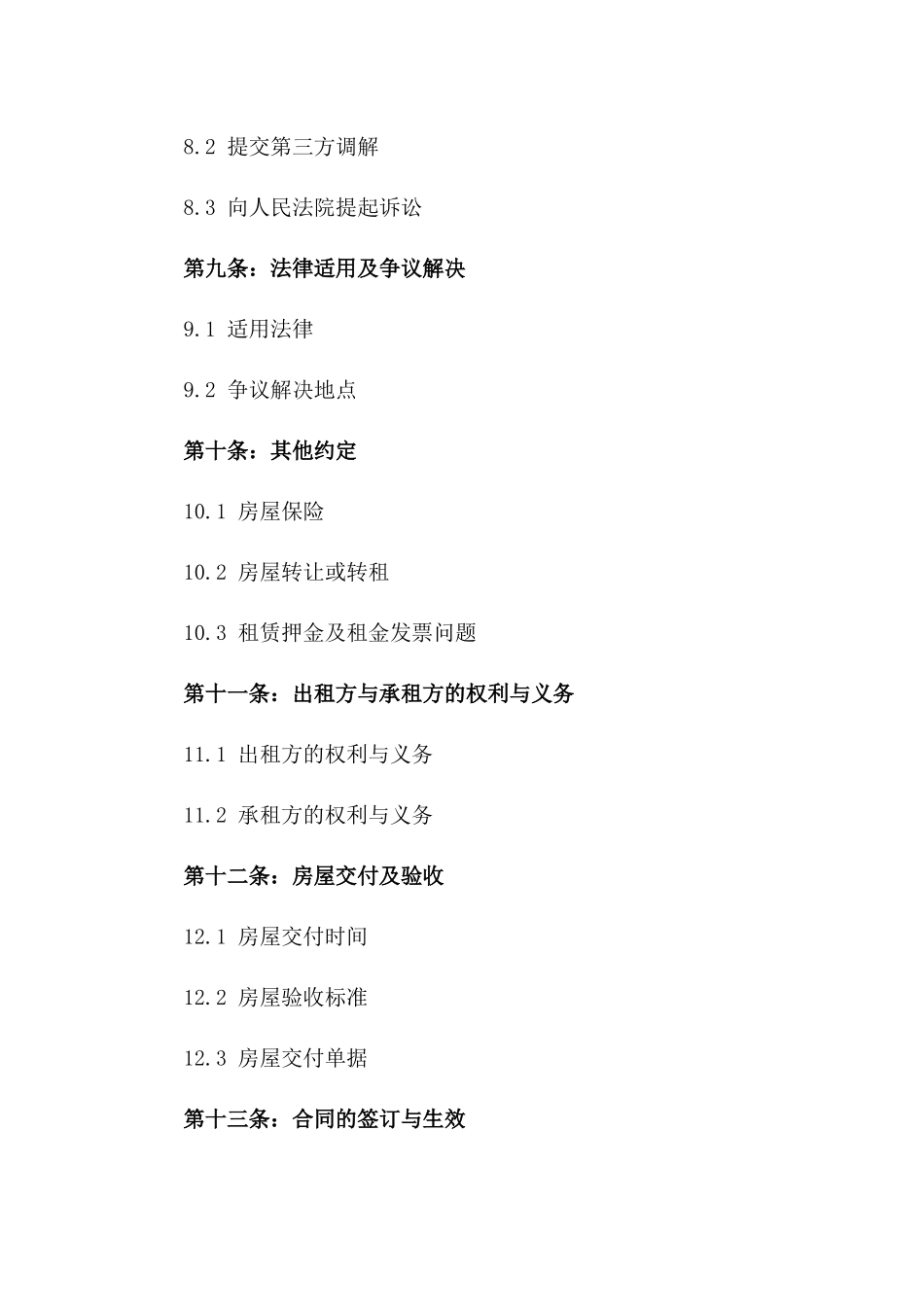 8.2 提交第三方调解

8.3 向人民法院提起诉讼

第九条：法律适用及争议解决

9.1 适用法律

9.2 争议解决地点

第十条：其他约定

10.1 房屋保险

10.2 房屋转让或转租

10.3 租赁押金及租金发票问题

第十一条：出租方与承租方的权利与义务

11.1 出租方的权利与义务

11.2 承租方的权利与义务

第十二条：房屋交付及验收

12.1 房屋交付时间

12.2 房屋验收标准

12.3 房屋交付单据

第十三条：合同的签订与生效